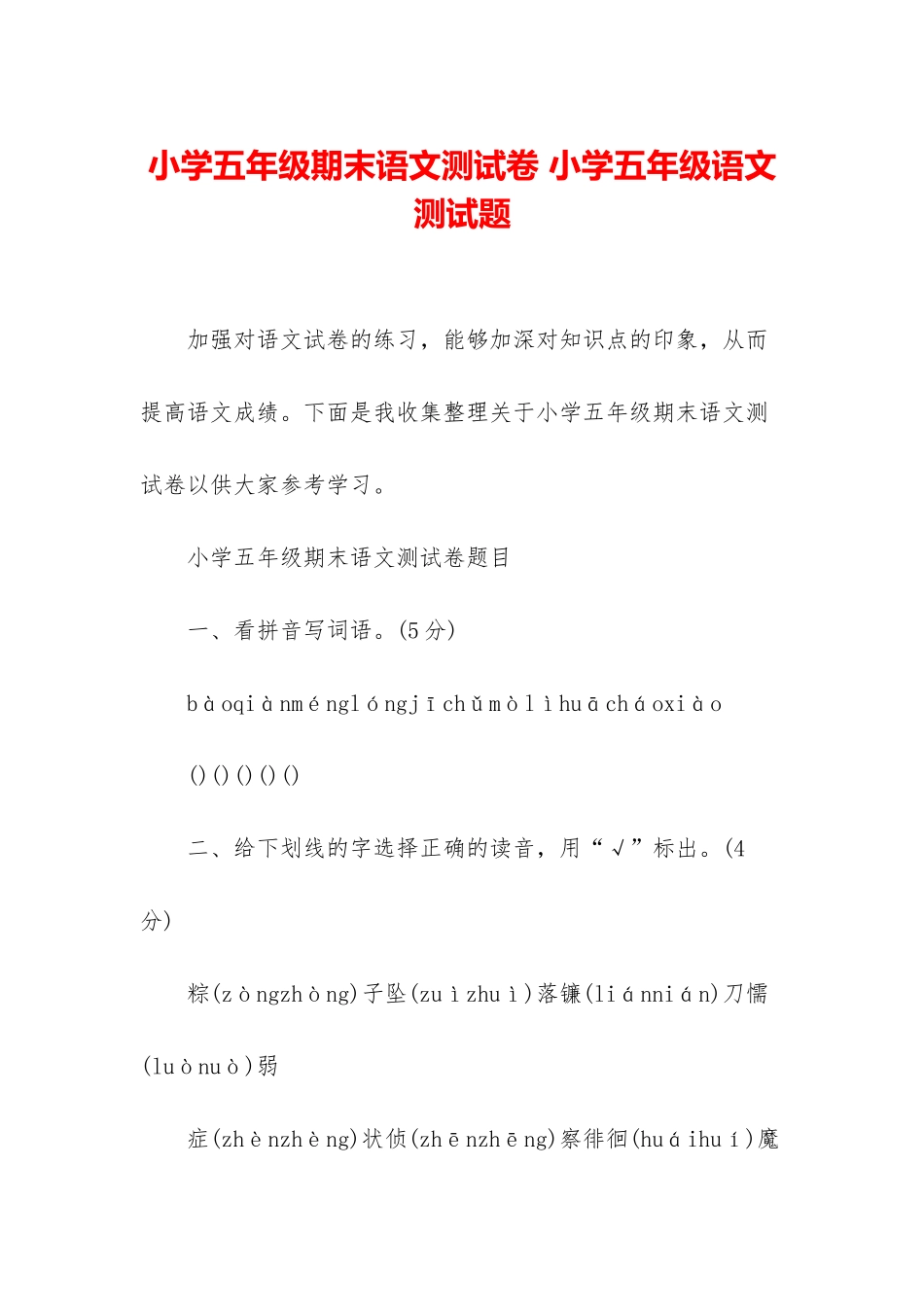 小学五年级期末语文测试卷 小学五年级语文测试题

加强对语文试卷的练习，能够加深对知识点的印象，从而提高语文成绩。下面是我收集整理关于小学五年级期末语文测试卷以供大家参考学习。

小学五年级期末语文测试卷题目

一、看拼音写词语。(5分)

bàoqiànménglóngjīchǔmòlìhuācháoxiào

()()()()()

二、给下划线的字选择正确的读音，用“√”标出。(4分)

粽(zòngzhòng)子坠(zuìzhuì)落镰(liánnián)刀懦(luònuò)弱

症(zhènzhèng)状侦(zhēnzhēng)察徘徊(huáihuí)魔